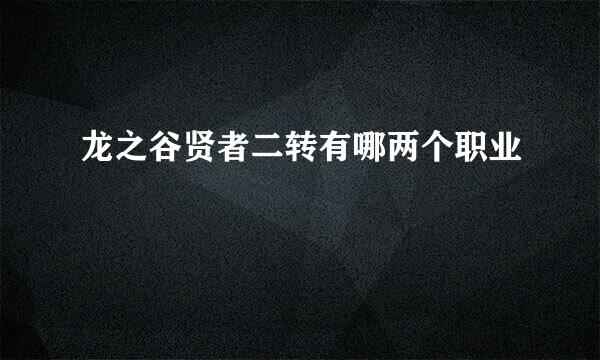 龙之谷贤者二转有哪两个职业